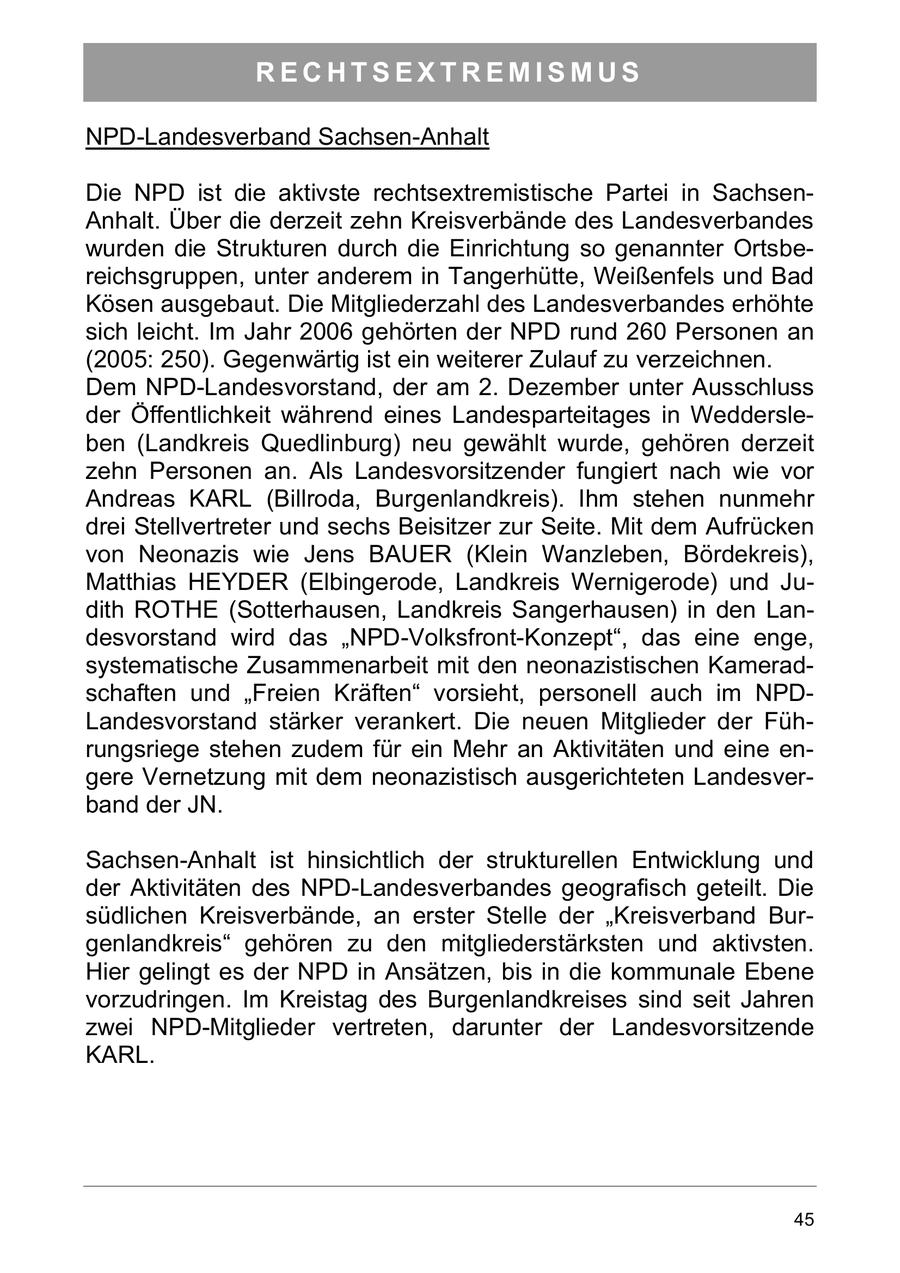 RECHTSEXTREMISMUS

NPD-Landesverband Sachsen-Anhalt

Die NPD ist die aktivste rechtsextremistische Partei in Sachsen-Anhalt. Über die derzeit zehn Kreisverbände des Landesverbandes wurden die Strukturen durch die Einrichtung so genannter Ortsbereichsgruppen, unter anderem in Tangerhütte, Weißenfels und Bad Kösen ausgebaut. Die Mitgliederzahl des Landesverbandes erhöhte sich leicht. Im Jahr 2006 gehörten der NPD rund 260 Personen an (2005: 250). Gegenwärtig ist ein weiterer Zulauf zu verzeichnen.
Dem NPD-Landesvorstand, der am 2. Dezember unter Ausschluss der Öffentlichkeit während eines Landesparteitages in Weddersleben (Landkreis Quedlinburg) neu gewählt wurde, gehören derzeit zehn Personen an. Als Landesvorsitzender fungiert nach wie vor Andreas KARL (Billroda, Burgenlandkreis). Ihm stehen nunmehr drei Stellvertreter und sechs Beisitzer zur Seite. Mit dem Aufrücken von Neonazis wie Jens BAUER (Klein Wanzleben, Bördekreis), Matthias HEYDER (Elbingerode, Landkreis Wernigerode) und Judith ROTHE (Sotterhausen, Landkreis Sangerhausen) in den Landesvorstand wird das „NPD-Volksfront-Konzept“, das eine enge, systematische Zusammenarbeit mit den neonazistischen Kameradschaften und „Freien Kräften“ vorsieht, personell auch im NPD-Landesvorstand stärker verankert. Die neuen Mitglieder der Führungsriege stehen zudem für ein Mehr an Aktivitäten und eine engere Vernetzung mit dem neonazistisch ausgerichteten Landesverband der JN.

Sachsen-Anhalt ist hinsichtlich der strukturellen Entwicklung und der Aktivitäten des NPD-Landesverbandes geografisch geteilt. Die südlichen Kreisverbände, an erster Stelle der „Kreisverband Burgenlandkreis“ gehören zu den mitgliederstärksten und aktivsten. Hier gelingt es der NPD in Ansätzen, bis in die kommunale Ebene vorzudringen. Im Kreistag des Burgenlandkreises sind seit Jahren zwei NPD-Mitglieder vertreten, darunter der Landesvorsitzende KARL.

45